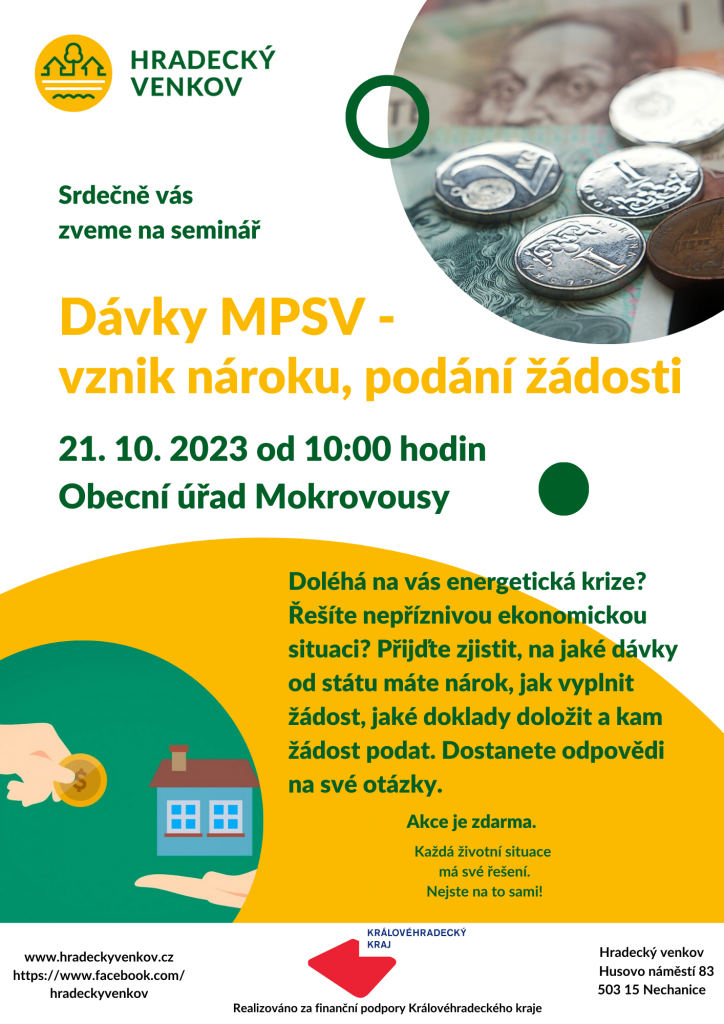 HRADECKÝ VENKOV

Srdečně vás zveme na seminář

Dávky MPSV - vznik nároku, podání žádosti

21. 10. 2023 od 10:00 hodin
Obecní úřad Mokrovousy

Doléhá na vás energetická krize? Řešíte nepříznivou ekonomickou situaci? Přijďte zjistit, na jaké dávky od státu máte nárok, jak vyplnit žádost, jaké doklady doložit a kam žádost podat. Dostanete odpovědi na své otázky.

Akce je zdarma.

Každá životní situace má své řešení. Nejste na to sami!

www.hradeckyvenkov.cz
https://www.facebook.com/hradeckyvenkov

KRÁLOVÉHRADECKÝ KRAJ

Realizováno za finanční podpory Královéhradeckého kraje

Hradecký venkov
Husovo náměstí 83
503 15 Nechanice